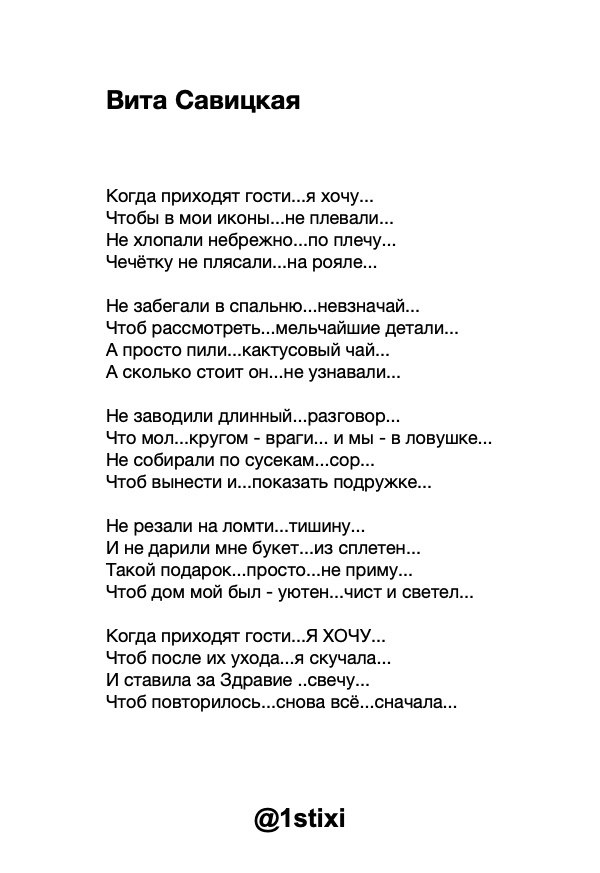 Вита Савицкая

Когда приходят гости...я хочу...
Чтобы в мои иконы...не плевали...
Не хлопали небрежно...по плечу...
Чечётку не плясали...на рояле...

Не забегали в спальню...невзначай...
Чтоб рассмотреть...мельчайшие детали...
А просто пили...кактусовый чай...
А сколько стоит он...не узнавали...

Не заводили длинный...разговор...
Что мол...кругом - враги... и мы - в ловушке...
Не собирали по сусекам...сор...
Чтоб вынести и...показать подружке...

Не резали на ломти...тишину...
И не дарили мне букет...из сплетен...
Такой подарок...просто...не приму...
Чтоб дом мой был - уютен...чист и светел...

Когда приходят гости...Я ХОЧУ...
Чтоб после их ухода...я скучала...
И ставила за Здравие ..свечу...
Чтоб повторилось...снова всё...сначала...

@1stixi